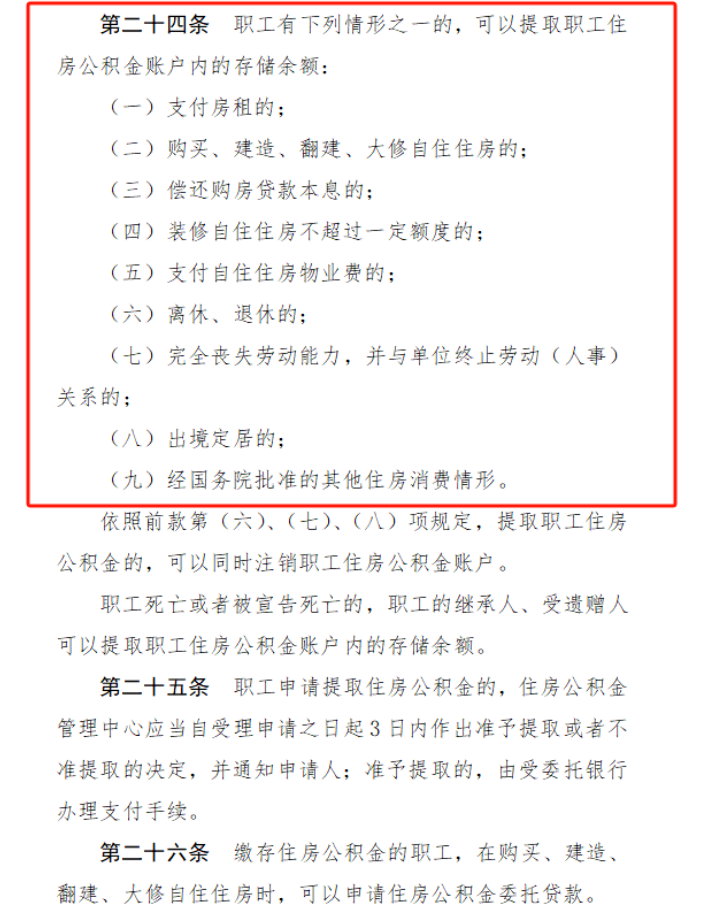 第二十四条　职工有下列情形之一的，可以提取职工住房公积金账户内的存储余额：

（一）支付房租的；

（二）购买、建造、翻建、大修自住住房的；

（三）偿还购房贷款本息的；

（四）装修自住住房不超过一定额度的；

（五）支付自住住房物业费的；

（六）离休、退休的；

（七）完全丧失劳动能力，并与单位终止劳动（人事）关系的；

（八）出境定居的；

（九）经国务院批准的其他住房消费情形。

依照前款第（六）、（七）、（八）项规定，提取职工住房公积金的，可以同时注销职工住房公积金账户。

职工死亡或者被宣告死亡的，职工的继承人、受遗赠人可以提取职工住房公积金账户内的存储余额。

第二十五条　职工申请提取住房公积金的，住房公积金管理中心应当自受理申请之日起3日内作出准予提取或者不准提取的决定，并通知申请人；准予提取的，由受委托银行办理支付手续。

第二十六条　缴存住房公积金的职工，在购买、建造、翻建、大修自住住房时，可以申请住房公积金委托贷款。